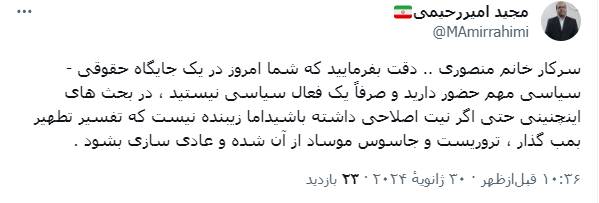 مجید امیررحیمی
@MAmirrahimi

سرکار خانم منصوری .. دقت بفرمایید که شما امروز در یک جایگاه حقوقی - سیاسی مهم حضور دارید و صرفاً یک فعال سیاسی نیستید ، در بحث های اینچنینی حتی اگر نیت اصلاحی داشته باشیداما زیبنده نیست که تفسیر تطهیر بمب گذار ، تروریست و جاسوس موساد از آن شده و عادی سازی بشود .

۱۰:۳۶ قبل‌ازظهر · ۳۰ ژانویهٔ ۲۰۲۴ · ۲۳ بازدید